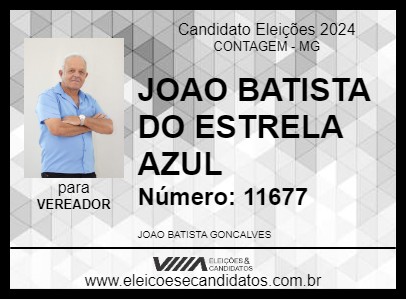 Candidato Eleições 2024
CONTAGEM - MG

JOAO BATISTA DO ESTRELA AZUL

Número: 11677

para
VEREADOR

JOAO BATISTA GONCALVES

VIIIA ELEIÇÕES & CANDIDATOS

www.eleicoesecandidatos.com.br